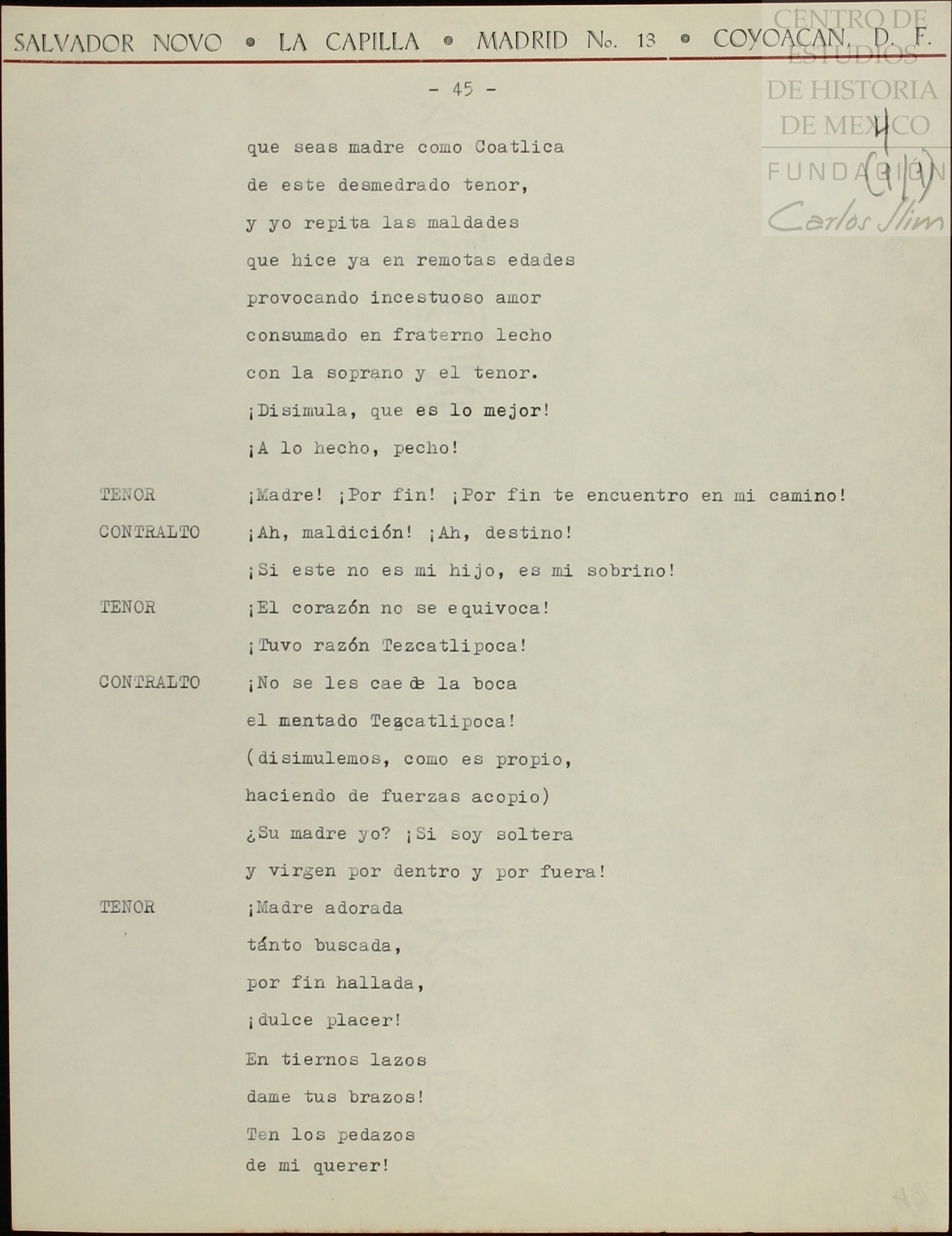 SALVADOR NOVO • LA CAPILLA • MADRID No. 13 • COYOACAN, D. F.

CENTRO DE ESTUDIOS DE HISTORIA DE MEXICO
FUNDACION Carlos Slim

4
(919)

- 45 -

que seas madre como Coatlica
de este desmedrado tenor,
y yo repita las maldades
que hice ya en remotas edades
provocando incestuoso amor
consumado en fraterno lecho
con la soprano y el tenor.
¡Disimula, que es lo mejor!
¡A lo hecho, pecho!

TENOR ¡Madre! ¡Por fin! ¡Por fin te encuentro en mi camino!

CONTRALTO ¡Ah, maldición! ¡Ah, destino!
¡Si este no es mi hijo, es mi sobrino!

TENOR ¡El corazón no se equivoca!
¡Tuvo razón Tezcatlipoca!

CONTRALTO ¡No se les cae de la boca
el mentado Tezcatlipoca!
(disimulemos, como es propio,
haciendo de fuerzas acopio)
¿Su madre yo? ¡Si soy soltera
y virgen por dentro y por fuera!

TENOR ¡Madre adorada
tánto buscada,
por fin hallada,
¡dulce placer!
En tiernos lazos
dame tus brazos!
Ten los pedazos
de mi querer!